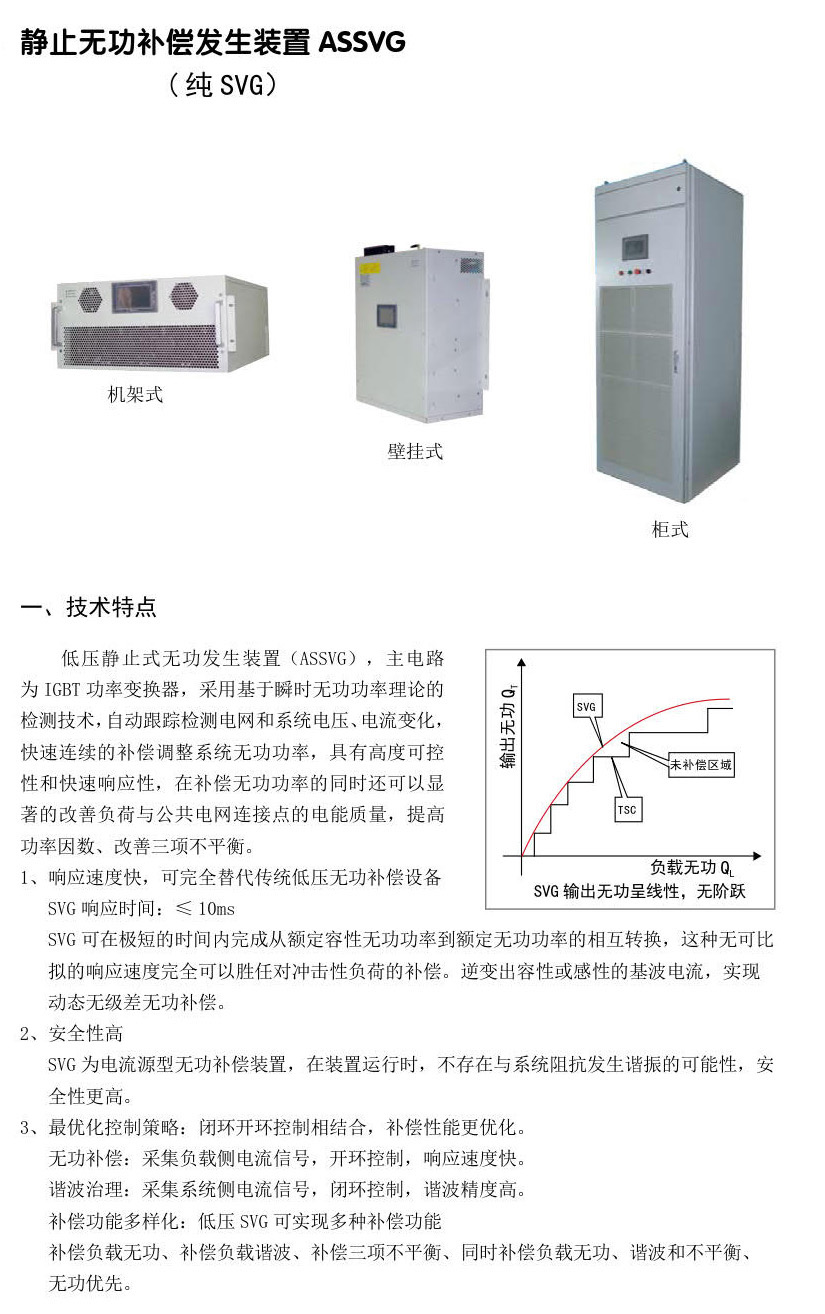 静止无功补偿发生装置 ASSVG

（纯 SVG）

机架式

壁挂式

柜式

一、技术特点

低压静止式无功发生装置（ASSVG），主电路为 IGBT 功率变换器，采用基于瞬时无功功率理论的检测技术，自动跟踪检测电网和系统电压、电流变化，快速连续的补偿调整系统无功功率，具有高度可控性和快速响应性，在补偿无功功率的同时还可以显著的改善负荷与公共电网连接点的电能质量，提高功率因数、改善三项不平衡。

输出无功 $Q_T$

SVG

未补偿区域

TSC

负载无功 $Q_L$

SVG 输出无功呈线性，无阶跃

1、响应速度快，可完全替代传统低压无功补偿设备

SVG 响应时间：≤ 10ms

SVG 可在极短的时间内完成从额定容性无功功率到额定无功功率的相互转换，这种无可比拟的响应速度完全可以胜任对冲击性负荷的补偿。逆变出容性或感性的基波电流，实现动态无级差无功补偿。

2、安全性高

SVG 为电流源型无功补偿装置，在装置运行时，不存在与系统阻抗发生谐振的可能性，安全性更高。

3、最优化控制策略：闭环开环控制相结合，补偿性能更优化。

无功补偿：采集负载侧电流信号，开环控制，响应速度快。

谐波治理：采集系统侧电流信号，闭环控制，谐波精度高。

补偿功能多样化：低压 SVG 可实现多种补偿功能

补偿负载无功、补偿负载谐波、补偿三项不平衡、同时补偿负载无功、谐波和不平衡、无功优先。